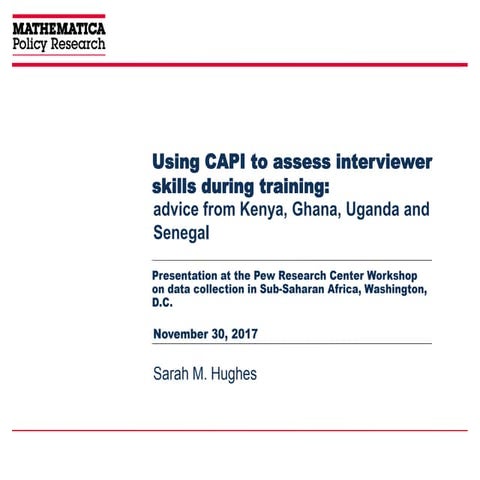 MATHEMATICA
Policy Research

Using CAPI to assess interviewer skills during training:
advice from Kenya, Ghana, Uganda and Senegal

Presentation at the Pew Research Center Workshop on data collection in Sub-Saharan Africa, Washington, D.C.

November 30, 2017

Sarah M. Hughes